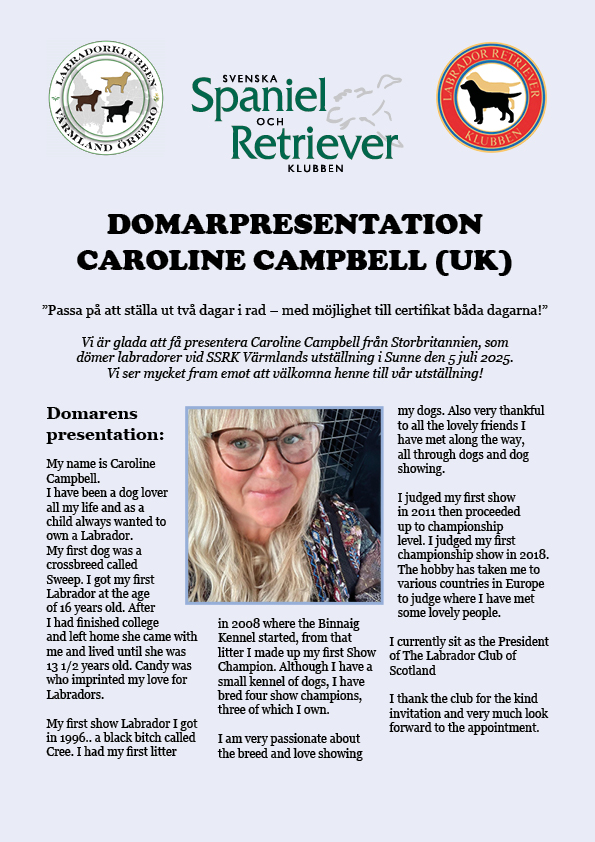 LABRADORKLUBBEN VÄRMLAND ÖREBRO

SVENSKA Spaniel OCH Retriever KLUBBEN

LABRADOR RETRIEVER KLUBBEN

DOMARPRESENTATION
CAROLINE CAMPBELL (UK)

”Passa på att ställa ut två dagar i rad – med möjlighet till certifikat båda dagarna!”

Vi är glada att få presentera Caroline Campbell från Storbritannien, som dömer labradorer vid SSRK Värmlands utställning i Sunne den 5 juli 2025. Vi ser mycket fram emot att välkomna henne till vår utställning!

Domarens presentation:

My name is Caroline Campbell.
I have been a dog lover all my life and as a child always wanted to own a Labrador.
My first dog was a crossbreed called Sweep. I got my first Labrador at the age of 16 years old. After I had finished college and left home she came with me and lived until she was 13 1/2 years old. Candy was who imprinted my love for Labradors.

My first show Labrador I got in 1996.. a black bitch called Cree. I had my first litter in 2008 where the Binnaig Kennel started, from that litter I made up my first Show Champion. Although I have a small kennel of dogs, I have bred four show champions, three of which I own.

I am very passionate about the breed and love showing my dogs. Also very thankful to all the lovely friends I have met along the way, all through dogs and dog showing.

I judged my first show in 2011 then proceeded up to championship level. I judged my first championship show in 2018. The hobby has taken me to various countries in Europe to judge where I have met some lovely people.

I currently sit as the President of The Labrador Club of Scotland

I thank the club for the kind invitation and very much look forward to the appointment.